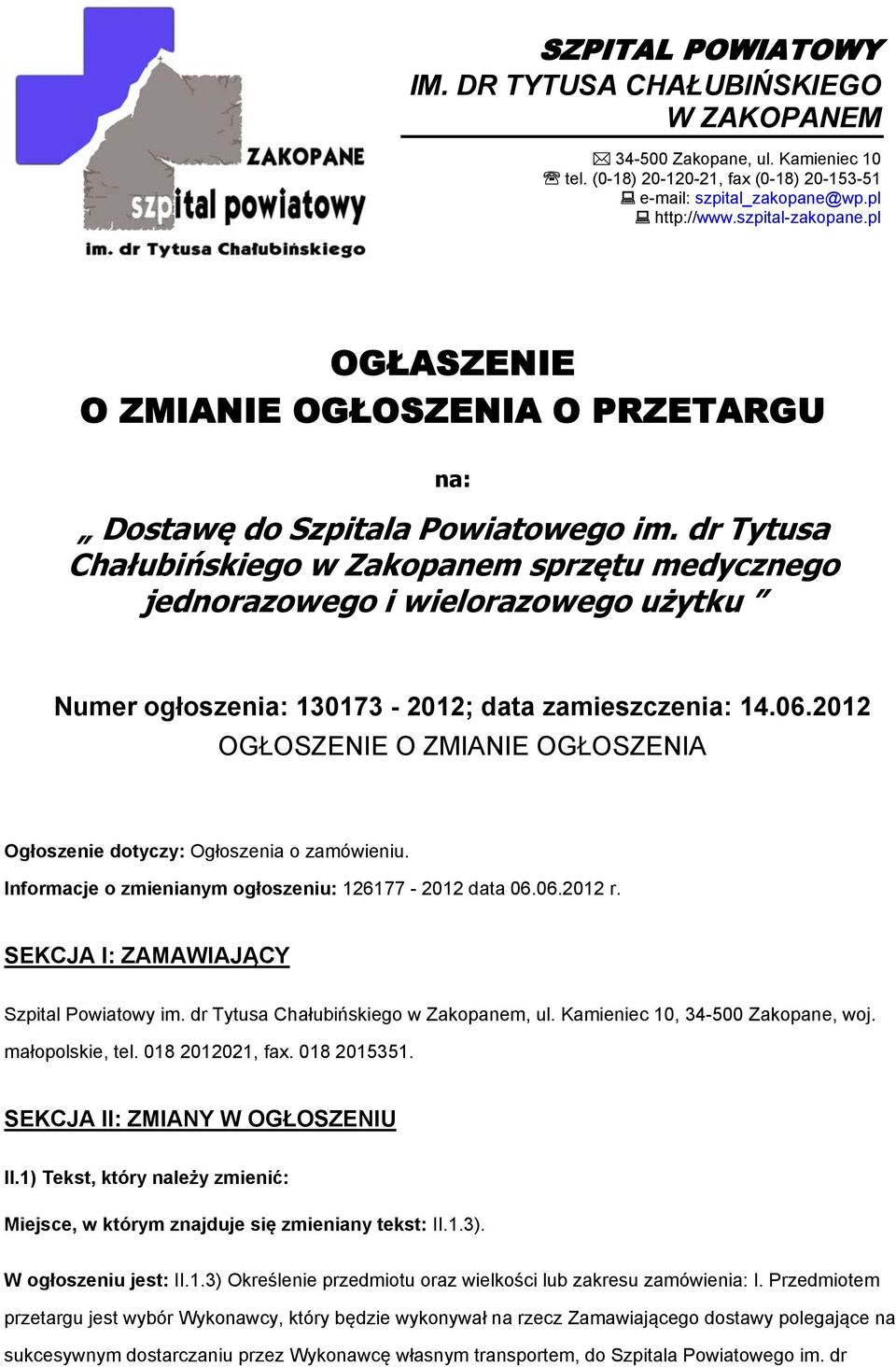 ZAKOPANE
szpital powiatowy
im. dr Tytusa Chałubińskiego

SZPITAL POWIATOWY
IM. DR TYTUSA CHAŁUBIŃSKIEGO
W ZAKOPANEM

34-500 Zakopane, ul. Kamieniec 10
tel. (0-18) 20-120-21, fax (0-18) 20-153-51
e-mail: szpital_zakopane@wp.pl
http://www.szpital-zakopane.pl

OGŁASZENIE
O ZMIANIE OGŁOSZENIA O PRZETARGU

na:

„ Dostawę do Szpitala Powiatowego im. dr Tytusa Chałubińskiego w Zakopanem sprzętu medycznego jednorazowego i wielorazowego użytku ”

Numer ogłoszenia: 130173 - 2012; data zamieszczenia: 14.06.2012
OGŁOSZENIE O ZMIANIE OGŁOSZENIA

Ogłoszenie dotyczy: Ogłoszenia o zamówieniu.

Informacje o zmienianym ogłoszeniu: 126177 - 2012 data 06.06.2012 r.

SEKCJA I: ZAMAWIAJĄCY

Szpital Powiatowy im. dr Tytusa Chałubińskiego w Zakopanem, ul. Kamieniec 10, 34-500 Zakopane, woj. małopolskie, tel. 018 2012021, fax. 018 2015351.

SEKCJA II: ZMIANY W OGŁOSZENIU

II.1) Tekst, który należy zmienić:

Miejsce, w którym znajduje się zmieniany tekst: II.1.3).

W ogłoszeniu jest: II.1.3) Określenie przedmiotu oraz wielkości lub zakresu zamówienia: I. Przedmiotem przetargu jest wybór Wykonawcy, który będzie wykonywał na rzecz Zamawiającego dostawy polegające na sukcesywnym dostarczaniu przez Wykonawcę własnym transportem, do Szpitala Powiatowego im. dr